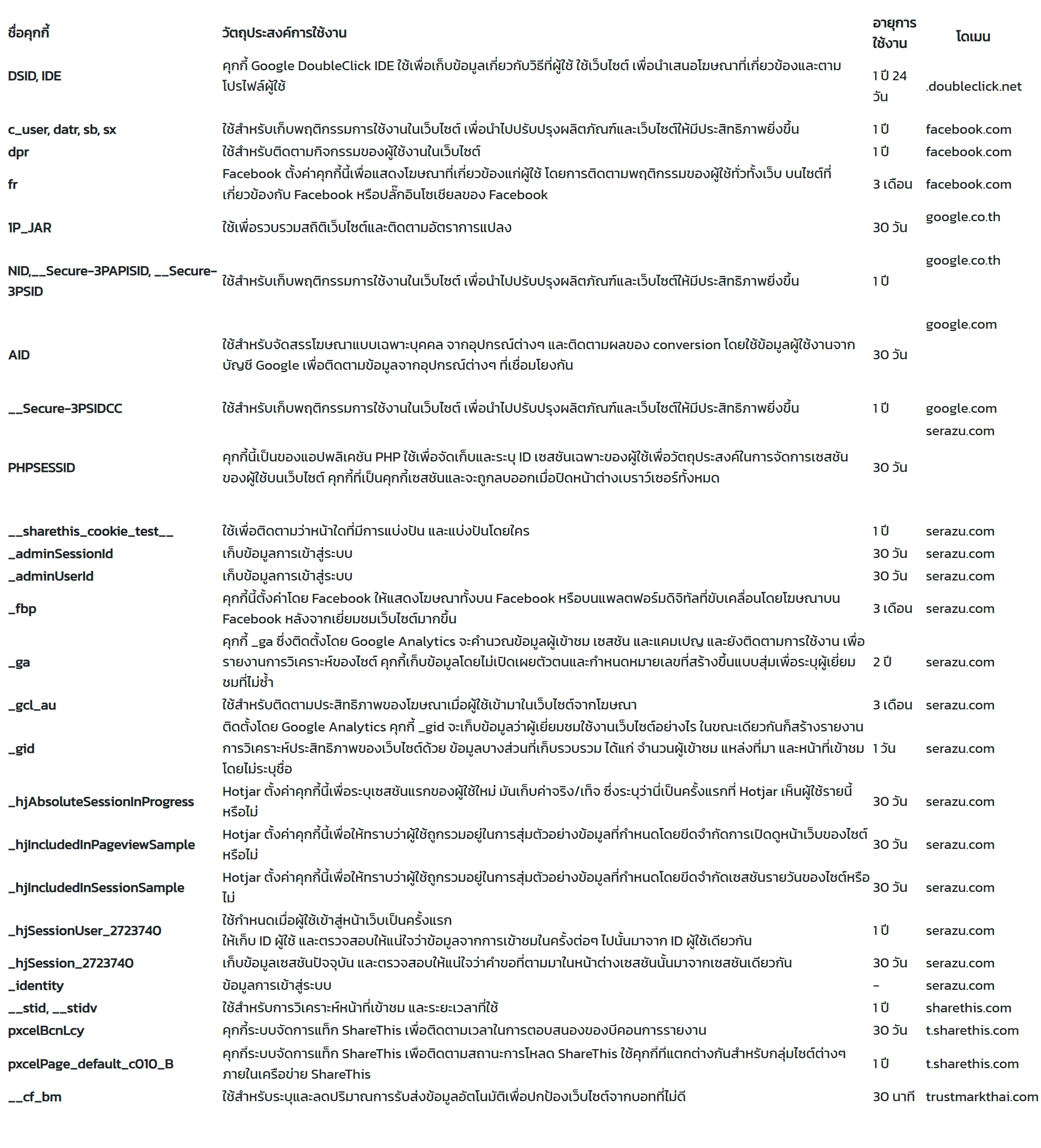 | ชื่อคุกกี้ | วัตถุประสงค์การใช้งาน | อายุการใช้งาน | โดเมน |
|---|---|---|---|
| DSID, IDE | คุกกี้ Google DoubleClick IDE ใช้เพื่อเก็บข้อมูลเกี่ยวกับวิธีที่ผู้ใช้ ใช้เว็บไซต์ เพื่อนำเสนอโฆษณาที่เกี่ยวข้องและตามโปรไฟล์ผู้ใช้ | 1 ปี 24 วัน | .doubleclick.net |
| c_user, datr, sb, sx | ใช้สำหรับเก็บพฤติกรรมการใช้งานในเว็บไซต์ เพื่อนำไปปรับปรุงผลิตภัณฑ์และเว็บไซต์ให้มีประสิทธิภาพยิ่งขึ้น | 1 ปี | facebook.com |
| dpr | ใช้สำหรับติดตามกิจกรรมของผู้ใช้งานในเว็บไซต์ | 1 ปี | facebook.com |
| fr | Facebook ตั้งค่าคุกกี้นี้เพื่อแสดงโฆษณาที่เกี่ยวข้องแก่ผู้ใช้ โดยการติดตามพฤติกรรมของผู้ใช้ทั่วทั้งเว็บ บนไซต์ที่เกี่ยวข้องกับ Facebook หรือปลั๊กอินโซเชียลของ Facebook | 3 เดือน | facebook.com |
| 1P_JAR | ใช้เพื่อรวบรวมสถิติเว็บไซต์และติดตามอัตราการแปลง | 30 วัน | google.co.th |
| NID,__Secure-3PAPISID, __Secure-3PSID | ใช้สำหรับเก็บพฤติกรรมการใช้งานในเว็บไซต์ เพื่อนำไปปรับปรุงผลิตภัณฑ์และเว็บไซต์ให้มีประสิทธิภาพยิ่งขึ้น | 1 ปี | google.co.th |
| AID | ใช้สำหรับจัดสรรโฆษณาแบบเฉพาะบุคคล จากอุปกรณ์ต่างๆ และติดตามผลของ conversion โดยใช้ข้อมูลผู้ใช้งานจากบัญชี Google เพื่อติดตามข้อมูลจากอุปกรณ์ต่างๆ ที่เชื่อมโยงกัน | 30 วัน | google.com |
| __Secure-3PSIDCC | ใช้สำหรับเก็บพฤติกรรมการใช้งานในเว็บไซต์ เพื่อนำไปปรับปรุงผลิตภัณฑ์และเว็บไซต์ให้มีประสิทธิภาพยิ่งขึ้น | 1 ปี | google.com |
| PHPSESSID | คุกกี้นี้เป็นของแอปพลิเคชัน PHP ใช้เพื่อจัดเก็บและระบุ ID เซสชันเฉพาะของผู้ใช้เพื่อวัตถุประสงค์ในการจัดการเซสชันของผู้ใช้บนเว็บไซต์ คุกกี้ที่เป็นคุกกี้เซสชันและจะถูกลบออกเมื่อปิดหน้าต่างเบราว์เซอร์ทั้งหมด | 30 วัน | serazu.com |
| __sharethis_cookie_test__ | ใช้เพื่อติดตามว่าหน้าใดที่มีการแบ่งปัน และแบ่งปันโดยใคร | 1 ปี | serazu.com |
| _adminSessionId | เก็บข้อมูลการเข้าสู่ระบบ | 30 วัน | serazu.com |
| _adminUserId | เก็บข้อมูลการเข้าสู่ระบบ | 30 วัน | serazu.com |
| _fbp | คุกกี้นี้ตั้งค่าโดย Facebook ให้แสดงโฆษณาทั้งบน Facebook หรือบนแพลตฟอร์มดิจิทัลที่ขับเคลื่อนโดยโฆษณาบน Facebook หลังจากเยี่ยมชมเว็บไซต์มากขึ้น | 3 เดือน | serazu.com |
| _ga | คุกกี้ _ga ซึ่งติดตั้งโดย Google Analytics จะคำนวณข้อมูลผู้เข้าชม เซสชัน และแคมเปญ และยังติดตามการใช้งาน เพื่อรายงานการวิเคราะห์ของไซต์ คุกกี้เก็บข้อมูลโดยไม่เปิดเผยตัวตนและกำหนดหมายเลขที่สร้างขึ้นแบบสุ่มเพื่อระบุผู้เยี่ยมชมที่ไม่ซ้ำ | 2 ปี | serazu.com |
| _gcl_au | ใช้สำหรับติดตามประสิทธิภาพของโฆษณาเมื่อผู้ใช้เข้ามาในเว็บไซต์จากโฆษณา | 3 เดือน | serazu.com |
| _gid | ติดตั้งโดย Google Analytics คุกกี้ _gid จะเก็บข้อมูลว่าผู้เยี่ยมชมใช้งานเว็บไซต์อย่างไร ในขณะเดียวกันก็สร้างรายงานการวิเคราะห์ประสิทธิภาพของเว็บไซต์ด้วย ข้อมูลบางส่วนที่เก็บรวบรวม ได้แก่ จำนวนผู้เข้าชม แหล่งที่มา และหน้าที่เข้าชมโดยไม่ระบุชื่อ | 1 วัน | serazu.com |
| _hjAbsoluteSessionInProgress | Hotjar ตั้งค่าคุกกี้นี้เพื่อระบุเซสชันแรกของผู้ใช้ใหม่ มันเก็บค่าจริง/เท็จ ซึ่งระบุว่านี่เป็นครั้งแรกที่ Hotjar เห็นผู้ใช้รายนี้หรือไม่ | 30 วัน | serazu.com |
| _hjIncludedInPageviewSample | Hotjar ตั้งค่าคุกกี้นี้เพื่อให้ทราบว่าผู้ใช้ถูกรวมอยู่ในการสุ่มตัวอย่างข้อมูลที่กำหนดโดยขีดจำกัดการเปิดดูหน้าเว็บของไซต์หรือไม่ | 30 วัน | serazu.com |
| _hjIncludedInSessionSample | Hotjar ตั้งค่าคุกกี้นี้เพื่อให้ทราบว่าผู้ใช้ถูกรวมอยู่ในการสุ่มตัวอย่างข้อมูลที่กำหนดโดยขีดจำกัดเซสชันรายวันของไซต์หรือไม่ | 30 วัน | serazu.com |
| _hjSessionUser_2723740 | ใช้กำหนดเมื่อผู้ใช้เข้าสู่หน้าเว็บเป็นครั้งแรก ให้เก็บ ID ผู้ใช้ และตรวจสอบให้แน่ใจว่าข้อมูลจากการเข้าชมในครั้งต่อๆ ไปนั้นมาจาก ID ผู้ใช้เดียวกัน | 1 ปี | serazu.com |
| _hjSession_2723740 | เก็บข้อมูลเซสชันปัจจุบัน และตรวจสอบให้แน่ใจว่าคำขอที่ตามมาในหน้าต่างเซสชันนั้นมาจากเซสชันเดียวกัน | 30 วัน | serazu.com |
| _identity | ข้อมูลการเข้าสู่ระบบ | - | serazu.com |
| __stid, __stidv | ใช้สำหรับการวิเคราะห์หน้าที่เข้าชม และระยะเวลาที่ใช้ | 1 ปี | sharethis.com |
| pxcelBcnLcy | คุกกี้ระบบจัดการแท็ก ShareThis เพื่อติดตามเวลาในการตอบสนองของบีคอนการรายงาน | 30 วัน | t.sharethis.com |
| pxcelPage_default_c010_B | คุกกี้ระบบจัดการแท็ก ShareThis เพื่อติดตามสถานะการโหลด ShareThis ใช้คุกกี้ที่แตกต่างกันสำหรับกลุ่มไซต์ต่างๆ ภายในเครือข่าย ShareThis | 1 ปี | t.sharethis.com |
| __cf_bm | ใช้สำหรับระบุและลดปริมาณการรับส่งข้อมูลอัตโนมัติเพื่อปกป้องเว็บไซต์จากบอทที่ไม่ดี | 30 นาที | trustmarkthai.com |